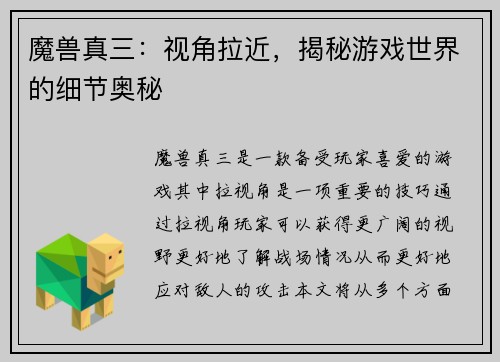 魔兽真三：视角拉近，揭秘游戏世界的细节奥秘

魔兽真三是一款备受玩家喜爱的游戏其中拉视角是一项重要的技巧通过拉视角玩家可以获得更广阔的视野更好地了解战场情况从而更好地应对敌人的攻击本文将从多个方面